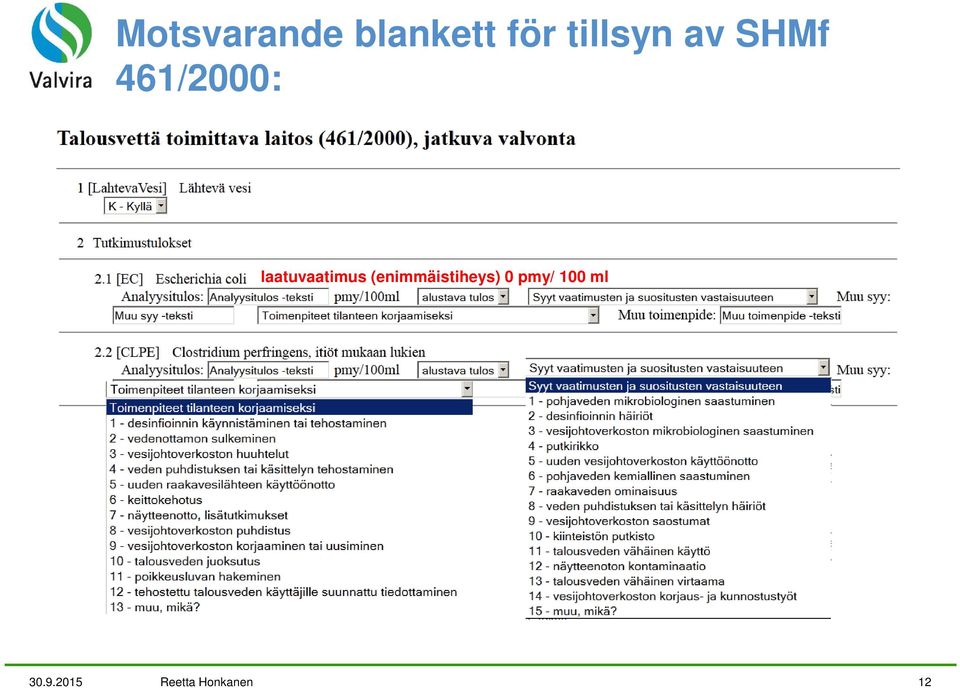 Valvira

Motsvarande blankett för tillsyn av SHMf 461/2000:

Talousvettä toimittava laitos (461/2000), jatkuva valvonta

1 [LahtevaVesi] Lähtevä vesi
K - Kyllä

2 Tutkimustulokset

2.1 [EC] Escherichia coli laatuvaatimus (enimmäistiheys) 0 pmy/ 100 ml
Analyysitulos: Analyysitulos -teksti pmy/100ml alustava tulos Syyt vaatimusten ja suositusten vastaisuuteen Muu syy:
Muu syy -teksti Toimenpiteet tilanteen korjaamiseksi Muu toimenpide: Muu toimenpide -teksti

2.2 [CLPE] Clostridium perfringens, itiöt mukaan lukien
Analyysitulos: Analyysitulos -teksti pmy/100ml alustava tulos Syyt vaatimusten ja suositusten vastaisuuteen Muu syy:
Toimenpiteet tilanteen korjaamiseksi
Toimenpiteet tilanteen korjaamiseksi
1 - desinfioinnin käynnistäminen tai tehostaminen
2 - vedenottamon sulkeminen
3 - vesijohtoverkoston huuhtelut
4 - veden puhdistuksen tai käsittelyn tehostaminen
5 - uuden raakavesilähteen käyttöönotto
6 - keittokehotus
7 - näytteenotto, lisätutkimukset
8 - vesijohtoverkoston puhdistus
9 - vesijohtoverkoston korjaaminen tai uusiminen
10 - talousveden juoksutus
11 - poikkeusluvan hakeminen
12 - tehostettu talousveden käyttäjille suunnattu tiedottaminen
13 - muu, mikä?

Syyt vaatimusten ja suositusten vastaisuuteen
1 - pohjaveden mikrobiologinen saastuminen
2 - desinfioinnin häiriöt
3 - vesijohtoverkoston mikrobiologinen saastuminen
4 - putkirikko
5 - uuden vesijohtoverkoston käyttöönotto
6 - pohjaveden kemiallinen saastuminen
7 - raakaveden ominaisuus
8 - veden puhdistuksen tai käsittelyn häiriöt
9 - vesijohtoverkoston saostumat
10 - kiinteistön putkisto
11 - talousveden vähäinen käyttö
12 - näytteenoton kontaminaatio
13 - talousveden vähäinen virtaama
14 - vesijohtoverkoston korjaus- ja kunnostustyöt
15 - muu, mikä?

30.9.2015 Reetta Honkanen 12